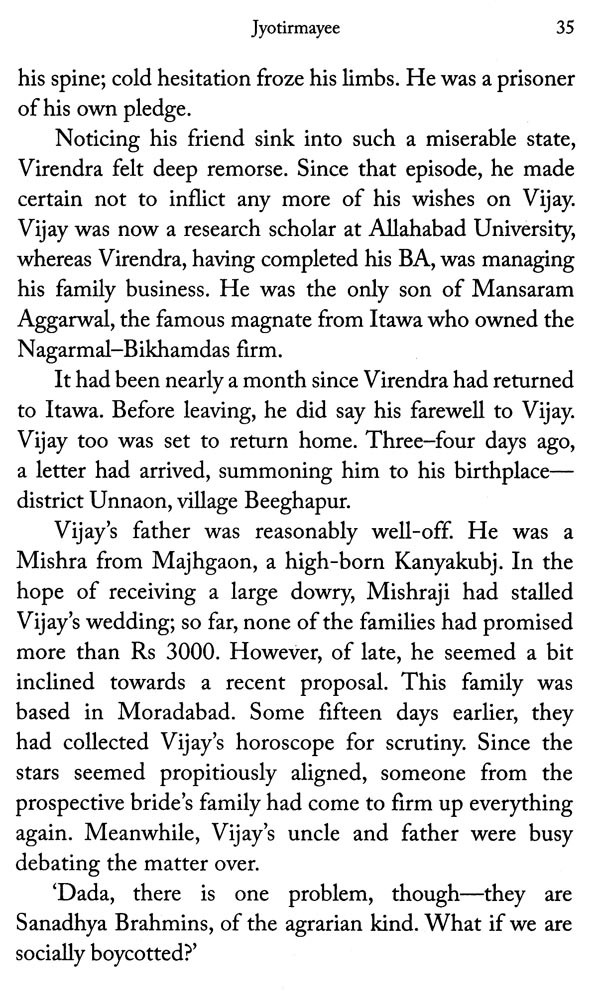 Jyotirmayee 35

his spine; cold hesitation froze his limbs. He was a prisoner of his own pledge.

Noticing his friend sink into such a miserable state, Virendra felt deep remorse. Since that episode, he made certain not to inflict any more of his wishes on Vijay. Vijay was now a research scholar at Allahabad University, whereas Virendra, having completed his BA, was managing his family business. He was the only son of Mansaram Aggarwal, the famous magnate from Itawa who owned the Nagarmal–Bikhamdas firm.

It had been nearly a month since Virendra had returned to Itawa. Before leaving, he did say his farewell to Vijay. Vijay too was set to return home. Three–four days ago, a letter had arrived, summoning him to his birthplace—district Unnaon, village Beeghapur.

Vijay's father was reasonably well-off. He was a Mishra from Majhgaon, a high-born Kanyakubj. In the hope of receiving a large dowry, Mishraji had stalled Vijay's wedding; so far, none of the families had promised more than Rs 3000. However, of late, he seemed a bit inclined towards a recent proposal. This family was based in Moradabad. Some fifteen days earlier, they had collected Vijay's horoscope for scrutiny. Since the stars seemed propitiously aligned, someone from the prospective bride's family had come to firm up everything again. Meanwhile, Vijay's uncle and father were busy debating the matter over.

'Dada, there is one problem, though—they are Sanadhya Brahmins, of the agrarian kind. What if we are socially boycotted?'